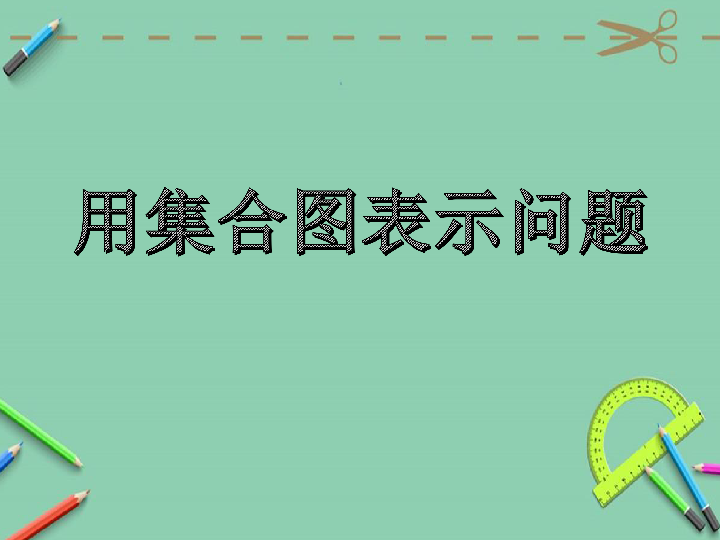 用集合图表示问题